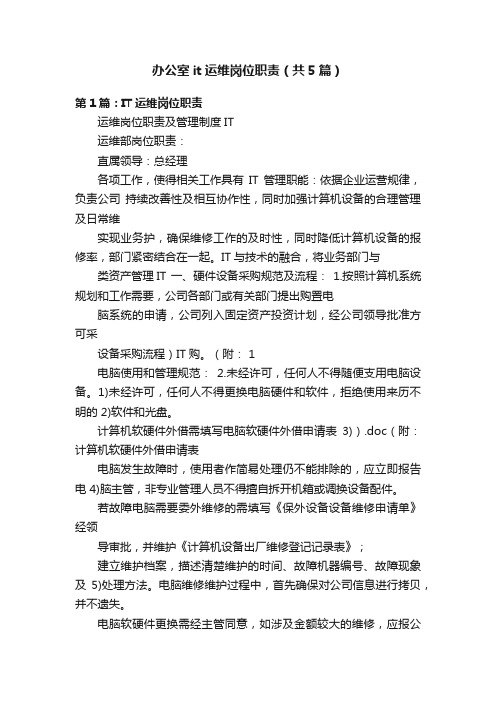 办公室it运维岗位职责（共5篇）

第1篇：IT运维岗位职责

运维岗位职责及管理制度IT

运维部岗位职责：

直属领导：总经理

各项工作，使得相关工作具有 IT 管理职能：依据企业运营规律，负责公司 持续改善性及相互协作性，同时加强计算机设备的合理管理及日常维

实现业务护，确保维修工作的及时性，同时降低计算机设备的报修率，部门紧密结合在一起。IT与技术的融合，将业务部门与

类资产管理IT 一、硬件设备采购规范及流程： 1.按照计算机系统规划和工作需要，公司各部门或有关部门提出购置电

脑系统的申请，公司列入固定资产投资计划，经公司领导批准方可采

设备采购流程）IT购。（附： 1

电脑使用和管理规范： 2.未经许可，任何人不得随便支用电脑设备。1)未经许可，任何人不得更换电脑硬件和软件，拒绝使用来历不明的 2)软件和光盘。

计算机软硬件外借需填写电脑软硬件外借申请表 3)）.doc（附：计算机软硬件外借申请表

电脑发生故障时，使用者作简易处理仍不能排除的，应立即报告电 4)脑主管，非专业管理人员不得擅自拆开机箱或调换设备配件。

若故障电脑需要委外维修的需填写《保外设备设备维修申请单》经领

导审批，并维护《计算机设备出厂维修登记记录表》；

建立维护档案，描述清楚维护的时间、故障机器编号、故障现象及 5)处理方法。电脑维修维护过程中，首先确保对公司信息进行拷贝，并不遗失。

电脑软硬件更换需经主管同意，如涉及金额较大的维修，应报公